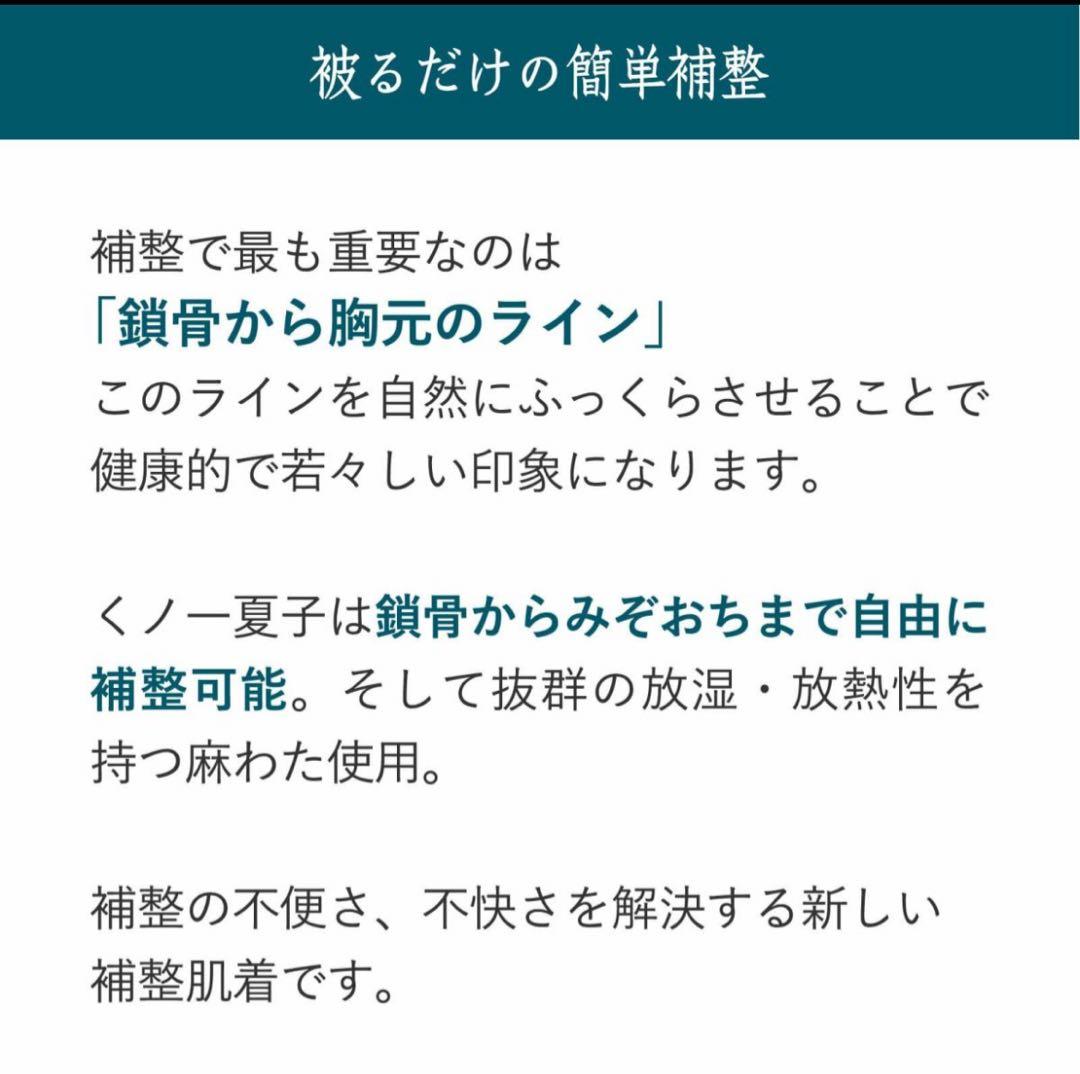 被るだけの簡単補整

補整で最も重要なのは
「鎖骨から胸元のライン」
このラインを自然にふっくらさせることで健康的で若々しい印象になります。

くノ一夏子は鎖骨からみぞおちまで自由に補整可能。そして抜群の放湿・放熱性を持つ麻わた使用。

補整の不便さ、不快さを解決する新しい補整肌着です。